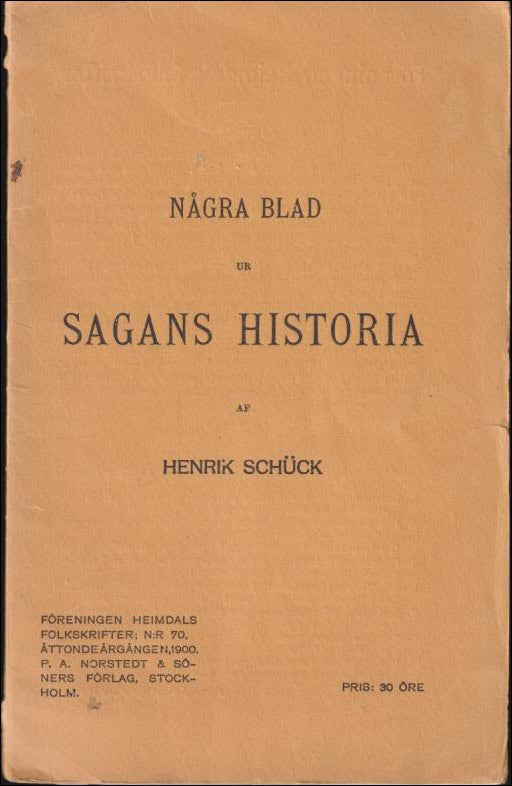 NÅGRA BLAD

UR

SAGANS HISTORIA

AF

HENRIK SCHÜCK

FÖRENINGEN HEIMDALS FOLKSKRIFTER: N:R 70. ÅTTONDE ÅRGÅNGEN, 1900. P. A. NORSTEDT & SÖNERS FÖRLAG, STOCKHOLM.

PRIS: 30 ÖRE